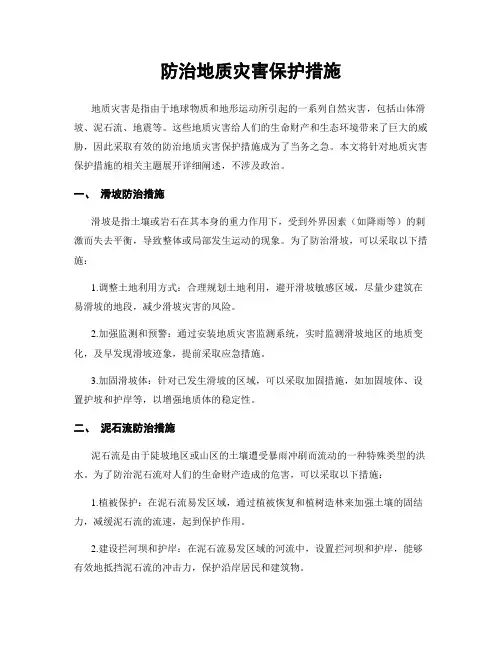 防治地质灾害保护措施

地质灾害是指由于地球物质和地形运动所引起的一系列自然灾害，包括山体滑坡、泥石流、地震等。这些地质灾害给人们的生命财产和生态环境带来了巨大的威胁，因此采取有效的防治地质灾害保护措施成为了当务之急。本文将针对地质灾害保护措施的相关主题展开详细阐述，不涉及政治。

一、 滑坡防治措施

滑坡是指土壤或岩石在其本身的重力作用下，受到外界因素（如降雨等）的刺激而失去平衡，导致整体或局部发生运动的现象。为了防治滑坡，可以采取以下措施：

1.调整土地利用方式：合理规划土地利用，避开滑坡敏感区域，尽量少建筑在易滑坡的地段，减少滑坡灾害的风险。

2.加强监测和预警：通过安装地质灾害监测系统，实时监测滑坡地区的地质变化，及早发现滑坡迹象，提前采取应急措施。

3.加固滑坡体：针对已发生滑坡的区域，可以采取加固措施，如加固坡体、设置护坡和护岸等，以增强地质体的稳定性。

二、 泥石流防治措施

泥石流是由于陡坡地区或山区的土壤遭受暴雨冲刷而流动的一种特殊类型的洪水。为了防治泥石流对人们的生命财产造成的危害，可以采取以下措施：

1.植被保护：在泥石流易发区域，通过植被恢复和植树造林来加强土壤的固结力，减缓泥石流的流速，起到保护作用。

2.建设拦河坝和护岸：在泥石流易发区域的河流中，设置拦河坝和护岸，能够有效地抵挡泥石流的冲击力，保护沿岸居民和建筑物。